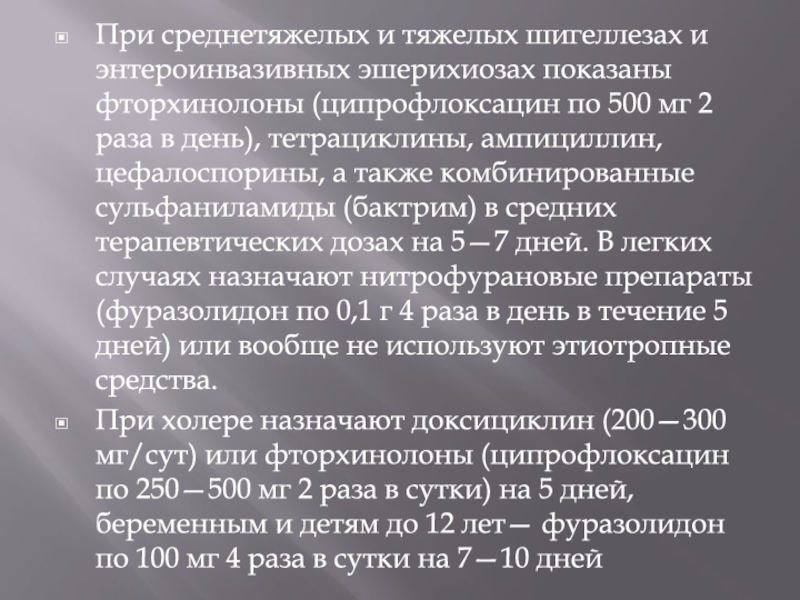 При среднетяжелых и тяжелых шигеллезах и энтероинвазивных эшерихиозах показаны фторхинолоны (ципрофлоксацин по 500 мг 2 раза в день), тетрациклины, ампициллин, цефалоспорины, а также комбинированные сульфаниламиды (бактрим) в средних терапевтических дозах на 5—7 дней. В легких случаях назначают нитрофурановые препараты (фуразолидон по 0,1 г 4 раза в день в течение 5 дней) или вообще не используют этиотропные средства.

При холере назначают доксициклин (200—300 мг/сут) или фторхинолоны (ципрофлоксацин по 250—500 мг 2 раза в сутки) на 5 дней, беременным и детям до 12 лет— фуразолидон по 100 мг 4 раза в сутки на 7—10 дней